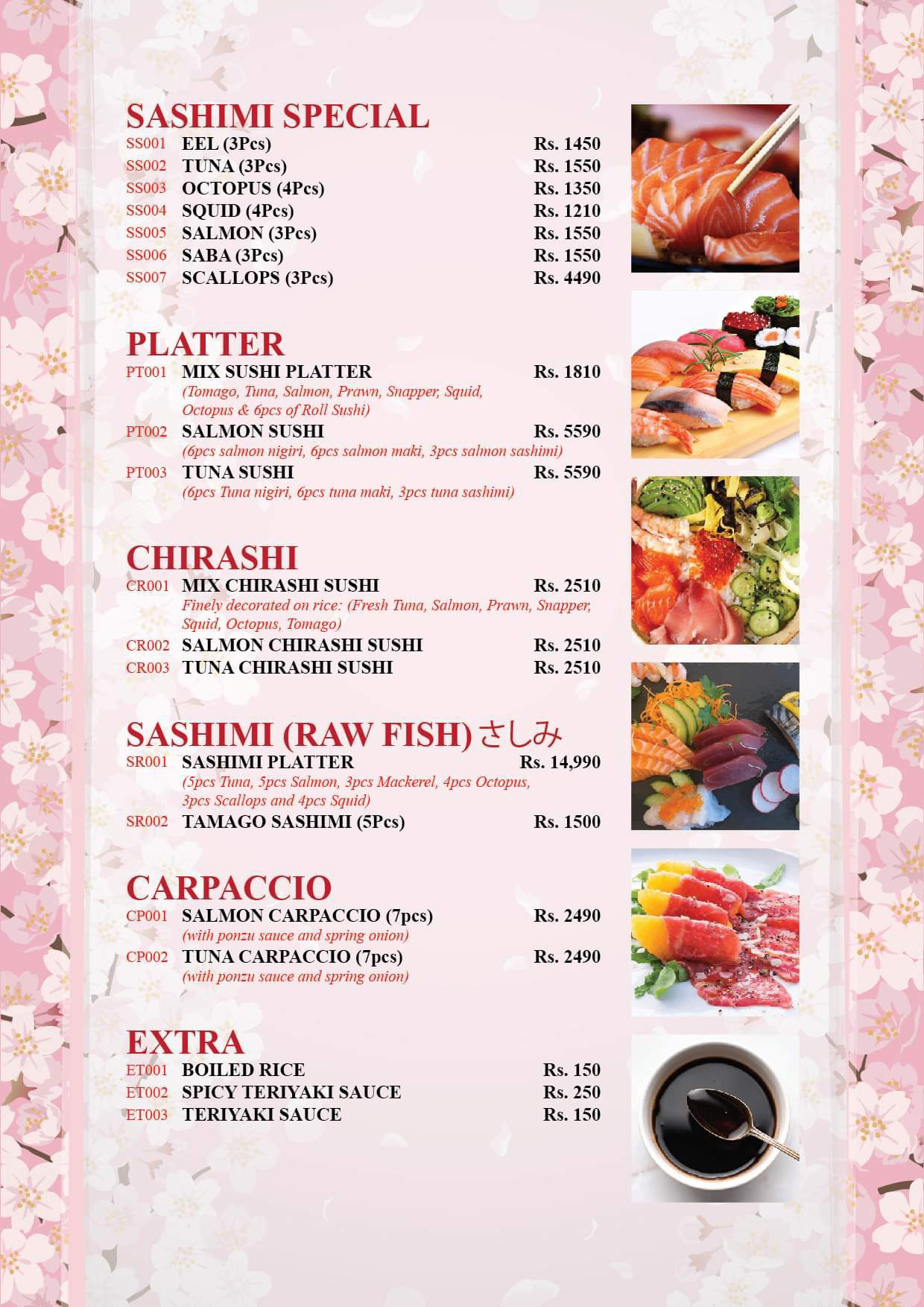 SASHIMI SPECIAL
SS001 EEL (3Pcs) Rs. 1450
SS002 TUNA (3Pcs) Rs. 1550
SS003 OCTOPUS (4Pcs) Rs. 1350
SS004 SQUID (4Pcs) Rs. 1210
SS005 SALMON (3Pcs) Rs. 1550
SS006 SABA (3Pcs) Rs. 1550
SS007 SCALLOPS (3Pcs) Rs. 4490

PLATTER
PT001 MIX SUSHI PLATTER Rs. 1810
(Tomago, Tuna, Salmon, Prawn, Snapper, Squid, Octopus & 6pcs of Roll Sushi)
PT002 SALMON SUSHI Rs. 5590
(6pcs salmon nigiri, 6pcs salmon maki, 3pcs salmon sashimi)
PT003 TUNA SUSHI Rs. 5590
(6pcs Tuna nigiri, 6pcs tuna maki, 3pcs tuna sashimi)

CHIRASHI
CR001 MIX CHIRASHI SUSHI Rs. 2510
Finely decorated on rice: (Fresh Tuna, Salmon, Prawn, Snapper, Squid, Octopus, Tomago)
CR002 SALMON CHIRASHI SUSHI Rs. 2510
CR003 TUNA CHIRASHI SUSHI Rs. 2510

SASHIMI (RAW FISH) さしみ
SR001 SASHIMI PLATTER Rs. 14,990
(5pcs Tuna, 5pcs Salmon, 3pcs Mackerel, 4pcs Octopus, 3pcs Scallops and 4pcs Squid)
SR002 TAMAGO SASHIMI (5Pcs) Rs. 1500

CARPACCIO
CP001 SALMON CARPACCIO (7pcs) Rs. 2490
(with ponzu sauce and spring onion)
CP002 TUNA CARPACCIO (7pcs) Rs. 2490
(with ponzu sauce and spring onion)

EXTRA
ET001 BOILED RICE Rs. 150
ET002 SPICY TERIYAKI SAUCE Rs. 250
ET003 TERIYAKI SAUCE Rs. 150